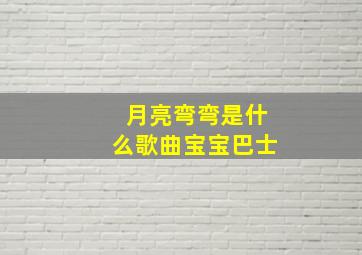 月亮弯弯是什么歌曲宝宝巴士